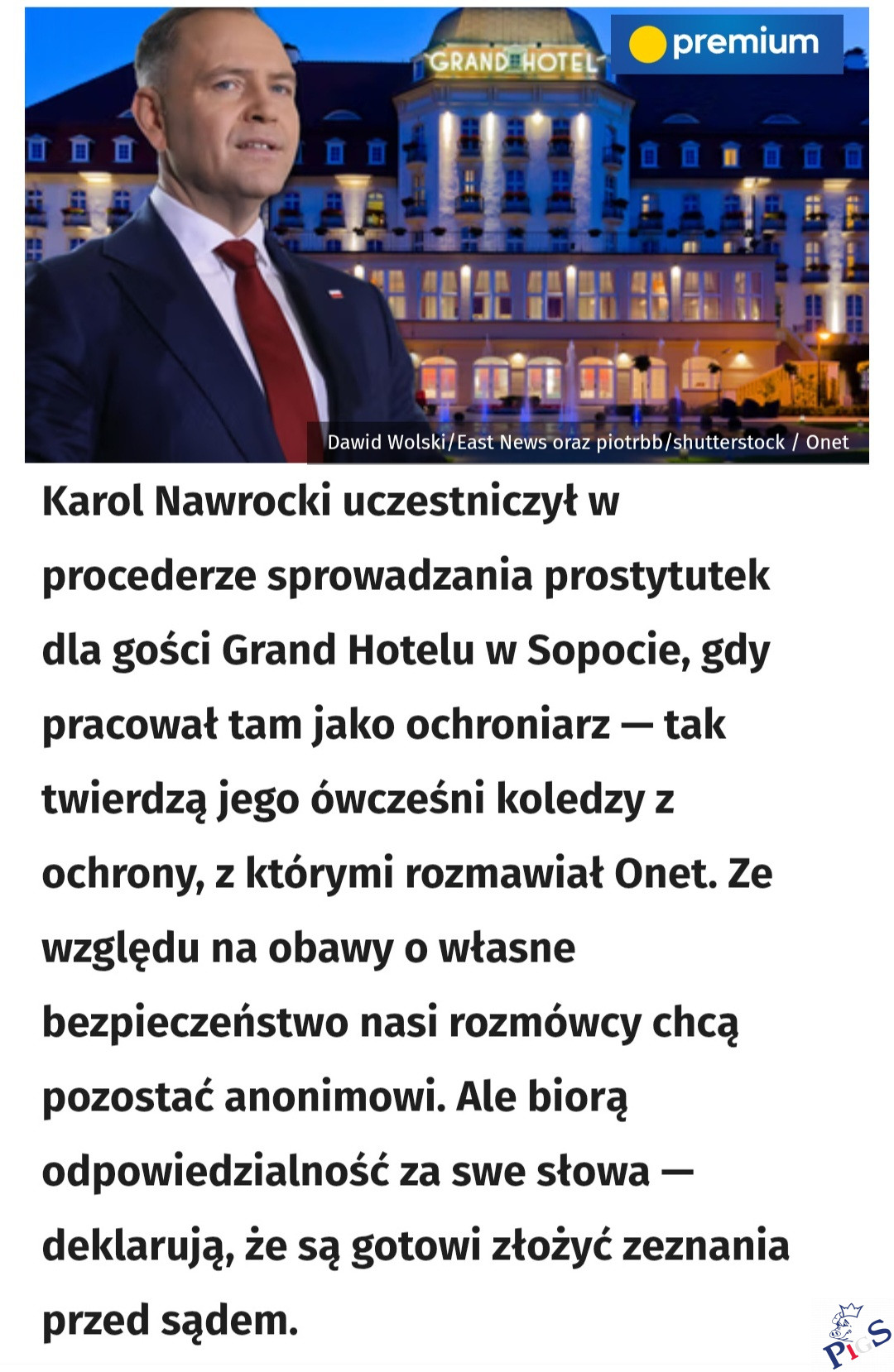 GRAND HOTEL

premium

Dawid Wolski/East News oraz piotrbb/shutterstock / Onet

Karol Nawrocki uczestniczył w procederze sprowadzania prostytutek dla gości Grand Hotelu w Sopocie, gdy pracował tam jako ochroniarz — tak twierdzą jego ówcześni koledzy z ochrony, z którymi rozmawiał Onet. Ze względu na obawy o własne bezpieczeństwo nasi rozmówcy chcą pozostać anonimowi. Ale biorą odpowiedzialność za swe słowa — deklarują, że są gotowi złożyć zeznania przed sądem.

PiGS